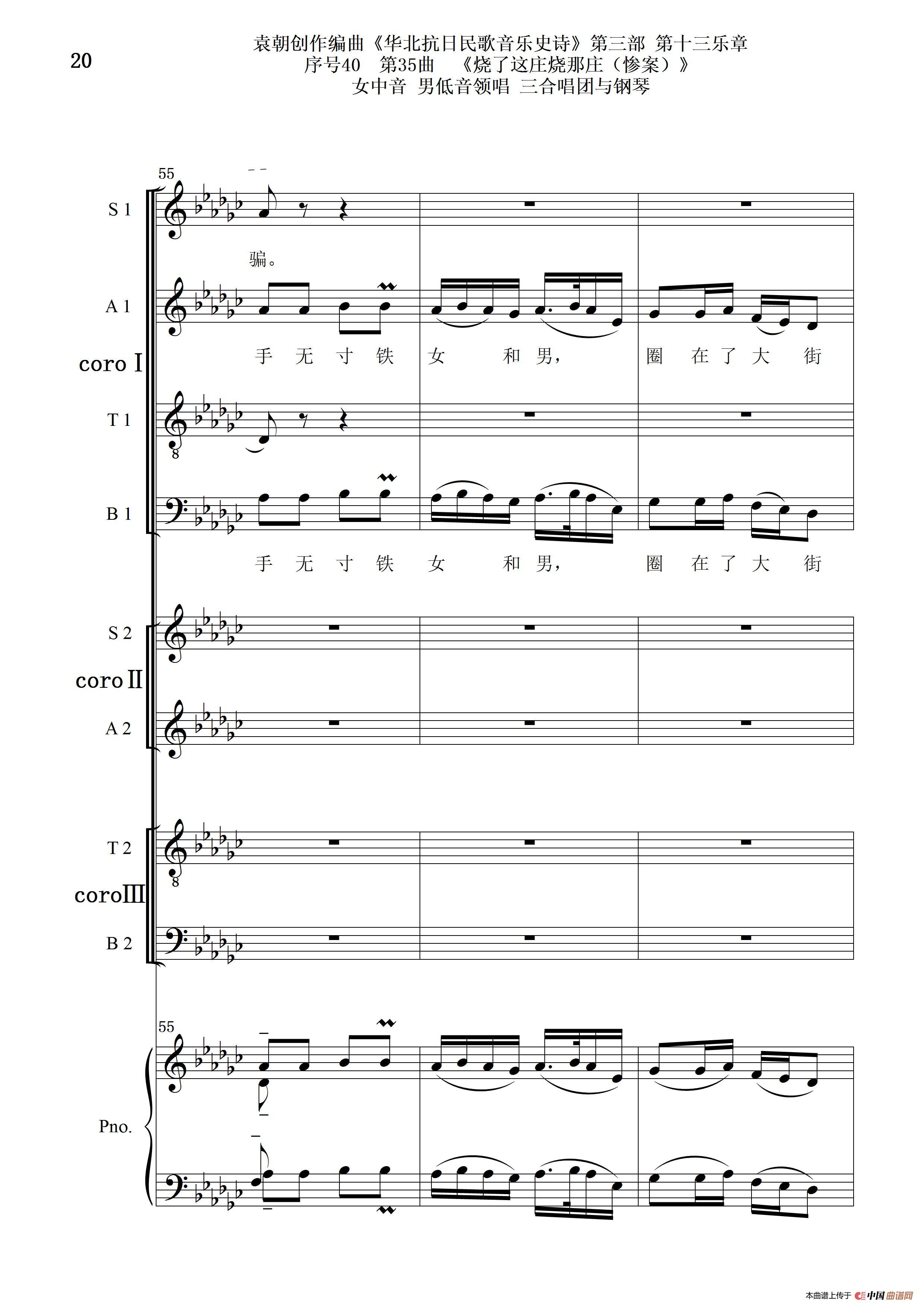 20

袁朝创作编曲《华北抗日民歌音乐史诗》第三部 第十三乐章
序号40 第35曲 《烧了这庄烧那庄(惨案)》
女中音 男低音领唱 三合唱团与钢琴

55

S 1

骗。

A 1

手 无 寸 铁 女 和 男, 圈 在 了 大 街

coro I

T 1

B 1

手 无 寸 铁 女 和 男, 圈 在 了 大 街

S 2

coro II

A 2

T 2

coro III

B 2

55

Pno.

本曲谱上传于 中国曲谱网